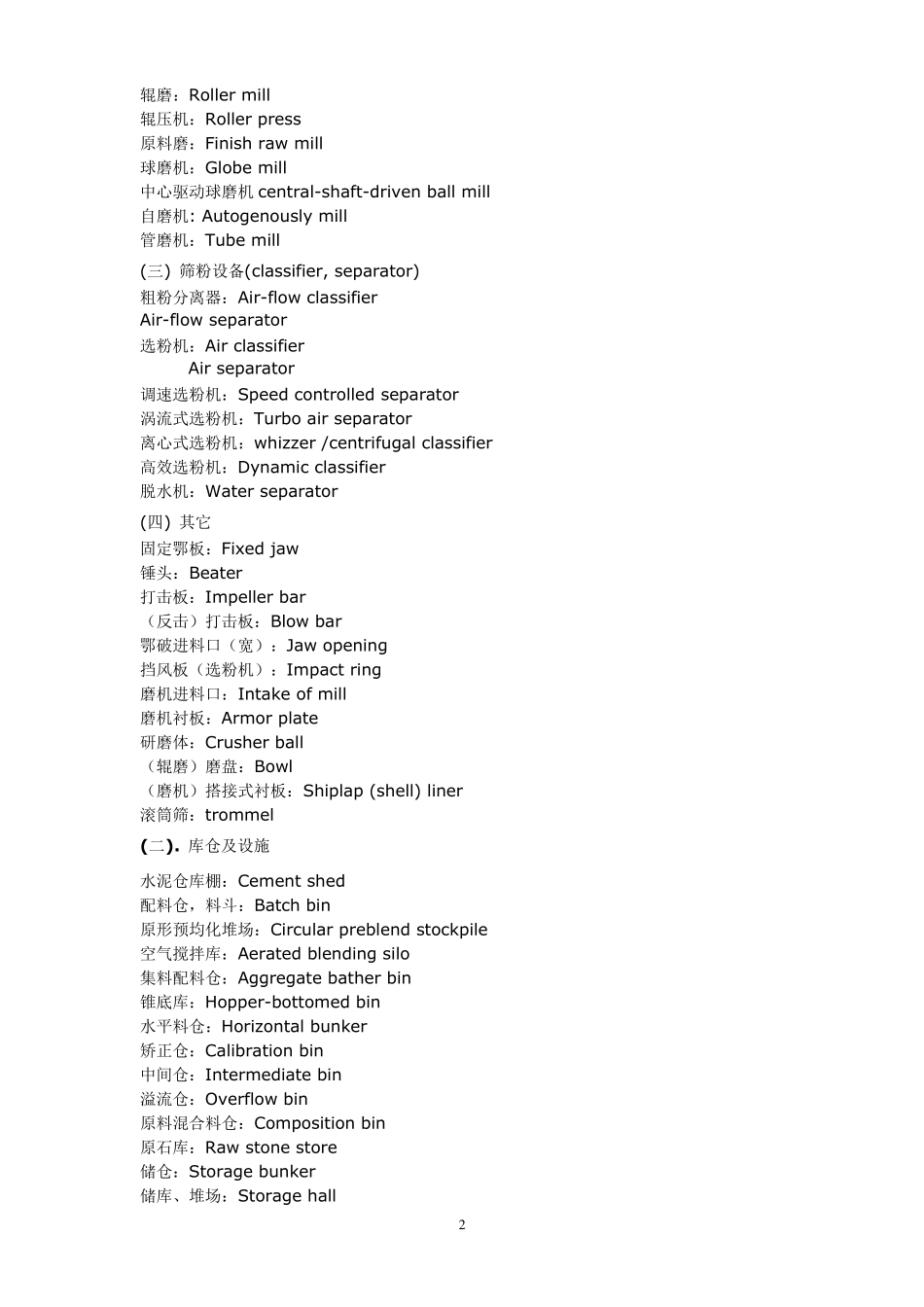 辊磨：Roller mill
辊压机：Roller press
原料磨：Finish raw mill
球磨机：Globe mill
中心驱动球磨机 central-shaft-driven ball mill
自磨机: Autogenously mill
管磨机：Tube mill

(三) 筛粉设备(classifier, separator)

粗粉分离器：Air-flow classifier
Air-flow separator

选粉机：Air classifier
Air separator

调速选粉机：Speed controlled separator
涡流式选粉机：Turbo air separator
离心式选粉机：whizzer /centrifugal classifier
高效选粉机：Dynamic classifier
脱水机：Water separator

(四) 其它

固定鄂板：Fixed jaw
锤头：Beater
打击板：Impeller bar
（反击）打击板：Blow bar
鄂破进料口（宽）：Jaw opening
挡风板（选粉机）：Impact ring
磨机进料口：Intake of mill
磨机衬板：Armor plate
研磨体：Crusher ball
（辊磨）磨盘：Bowl
（磨机）搭接式衬板：Shiplap (shell) liner
滚筒筛：trommel

(二). 库仓及设施

水泥仓库棚：Cement shed
配料仓，料斗：Batch bin
原形预均化堆场：Circular preblend stockpile
空气搅拌库：Aerated blending silo
集料配料仓：Aggregate bather bin
锥底库：Hopper-bottomed bin
水平料仓：Horizontal bunker
矫正仓：Calibration bin
中间仓：Intermediate bin
溢流仓：Overflow bin
原料混合料仓：Composition bin
原石库：Raw stone store
储仓：Storage bunker
储库、堆场：Storage hall

2